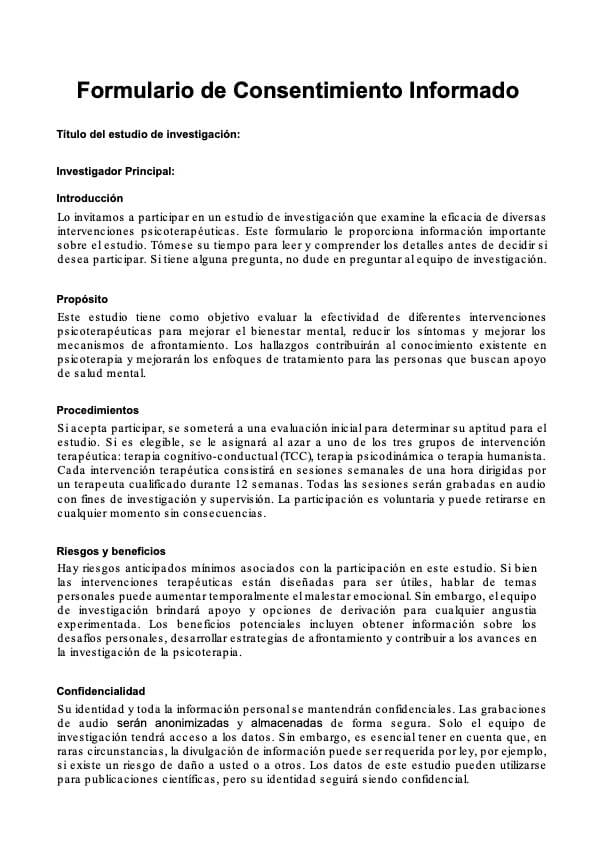 Formulario de Consentimiento Informado

Título del estudio de investigación:

Investigador Principal:

Introducción

Lo invitamos a participar en un estudio de investigación que examine la eficacia de diversas intervenciones psicoterapéuticas. Este formulario le proporciona información importante sobre el estudio. Tómese su tiempo para leer y comprender los detalles antes de decidir si desea participar. Si tiene alguna pregunta, no dude en preguntar al equipo de investigación.

Propósito

Este estudio tiene como objetivo evaluar la efectividad de diferentes intervenciones psicoterapéuticas para mejorar el bienestar mental, reducir los síntomas y mejorar los mecanismos de afrontamiento. Los hallazgos contribuirán al conocimiento existente en psicoterapia y mejorarán los enfoques de tratamiento para las personas que buscan apoyo de salud mental.

Procedimientos

Si acepta participar, se someterá a una evaluación inicial para determinar su aptitud para el estudio. Si es elegible, se le asignará al azar a uno de los tres grupos de intervención terapéutica: terapia cognitivo-conductual (TCC), terapia psicodinámica o terapia humanista. Cada intervención terapéutica consistirá en sesiones semanales de una hora dirigidas por un terapeuta cualificado durante 12 semanas. Todas las sesiones serán grabadas en audio con fines de investigación y supervisión. La participación es voluntaria y puede retirarse en cualquier momento sin consecuencias.

Riesgos y beneficios

Hay riesgos anticipados mínimos asociados con la participación en este estudio. Si bien las intervenciones terapéuticas están diseñadas para ser útiles, hablar de temas personales puede aumentar temporalmente el malestar emocional. Sin embargo, el equipo de investigación brindará apoyo y opciones de derivación para cualquier angustia experimentada. Los beneficios potenciales incluyen obtener información sobre los desafíos personales, desarrollar estrategias de afrontamiento y contribuir a los avances en la investigación de la psicoterapia.

Confidencialidad

Su identidad y toda la información personal se mantendrán confidenciales. Las grabaciones de audio serán anonimizadas y almacenadas de forma segura. Solo el equipo de investigación tendrá acceso a los datos. Sin embargo, es esencial tener en cuenta que, en raras circunstancias, la divulgación de información puede ser requerida por ley, por ejemplo, si existe un riesgo de daño a usted o a otros. Los datos de este estudio pueden utilizarse para publicaciones científicas, pero su identidad seguirá siendo confidencial.